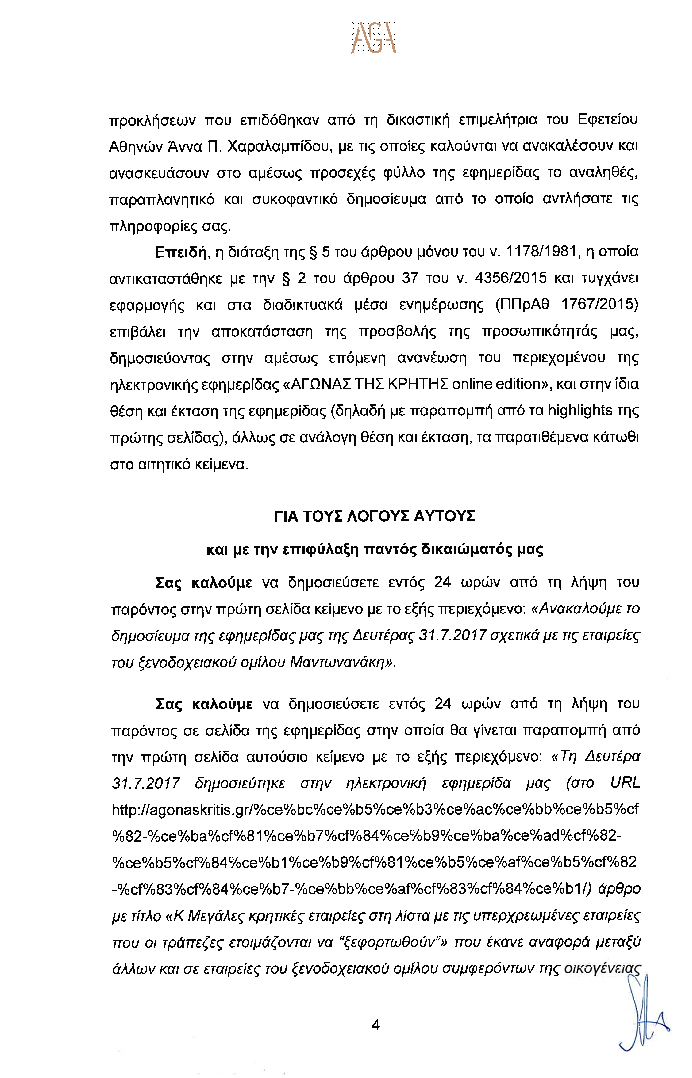 AGA

προκλήσεων που επιδόθηκαν από τη δικαστική επιμελήτρια του Εφετείου Αθηνών Άννα Π. Χαραλαμπίδου, με τις οποίες καλούνται να ανακαλέσουν και ανασκευάσουν στο αμέσως προσεχές φύλλο της εφημερίδας το αναληθές, παραπλανητικό και συκοφαντικό δημοσίευμα από το οποίο αντλήσατε τις πληροφορίες σας.

Επειδή, η διάταξη της § 5 του άρθρου μόνου του ν. 1178/1981, η οποία αντικαταστάθηκε με την § 2 του άρθρου 37 του ν. 4356/2015 και τυγχάνει εφαρμογής και στα διαδικτυακά μέσα ενημέρωσης (ΠΠρΑθ 1767/2015) επιβάλει την αποκατάσταση της προσβολής της προσωπικότητάς μας, δημοσιεύοντας στην αμέσως επόμενη ανανέωση του περιεχομένου της ηλεκτρονικής εφημερίδας «ΑΓΩΝΑΣ ΤΗΣ ΚΡΗΤΗΣ online edition», και στην ίδια θέση και έκταση της εφημερίδας (δηλαδή με παραπομπή από τα highlights της πρώτης σελίδας), άλλως σε ανάλογη θέση και έκταση, τα παρατιθέμενα κάτωθι στο αιτητικό κείμενα.

ΓΙΑ ΤΟΥΣ ΛΟΓΟΥΣ ΑΥΤΟΥΣ

και με την επιφύλαξη παντός δικαιώματός μας

Σας καλούμε να δημοσιεύσετε εντός 24 ωρών από τη λήψη του παρόντος στην πρώτη σελίδα κείμενο με το εξής περιεχόμενο: «Ανακαλούμε το δημοσίευμα της εφημερίδας μας της Δευτέρας 31.7.2017 σχετικά με τις εταιρείες του ξενοδοχειακού ομίλου Μαντωνανάκη».

Σας καλούμε να δημοσιεύσετε εντός 24 ωρών από τη λήψη του παρόντος σε σελίδα της εφημερίδας στην οποία θα γίνεται παραπομπή από την πρώτη σελίδα αυτούσιο κείμενο με το εξής περιεχόμενο: «Τη Δευτέρα 31.7.2017 δημοσιεύτηκε στην ηλεκτρονική εφημερίδα μας (στο URL http://agonaskritis.gr/%ce%bc%ce%b5%ce%b3%ce%ac%ce%bb%ce%b5%cf%82-%ce%ba%cf%81%ce%b7%cf%84%ce%b9%ce%ba%ce%ad%cf%82-%ce%b5%cf%84%ce%b1%ce%b9%cf%81%ce%b5%ce%af%ce%b5%cf%82-%cf%83%cf%84%ce%b7-%ce%bb%ce%af%cf%83%cf%84%ce%b1/) άρθρο με τίτλο «Κ Μεγάλες κρητικές εταιρείες στη λίστα με τις υπερχρεωμένες εταιρείες που οι τράπεζες ετοιμάζονται να "ξεφορτωθούν"» που έκανε αναφορά μεταξύ άλλων και σε εταιρείες του ξενοδοχειακού ομίλου συμφερόντων της οικογένειας

4